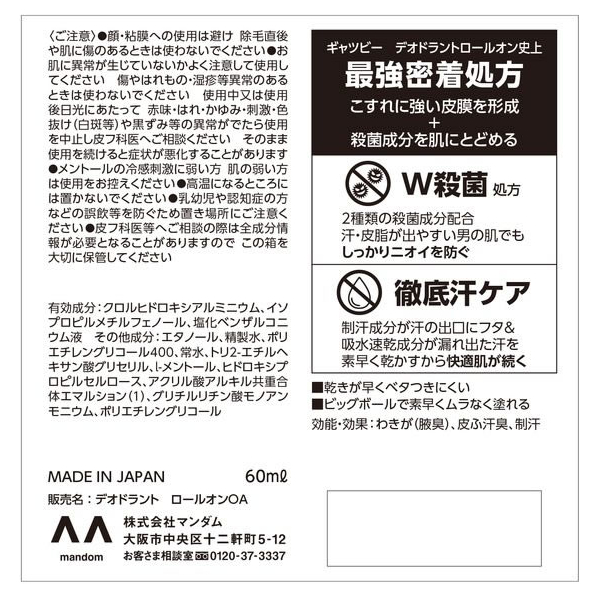 〈ご注意〉●顔・粘膜への使用は避け　除毛直後や肌に傷のあるときは使わないでください●お肌に異常が生じていないかよく注意して使用してください　傷やはれもの・湿疹等異常のあるときは使わないでください　使用中又は使用後日光にあたって　赤味・はれ・かゆみ・刺激・色抜け（白斑等）や黒ずみ等の異常がでたら使用を中止し皮フ科医へご相談ください　そのまま使用を続けると症状が悪化することがあります●メントールの冷感刺激に弱い方　肌の弱い方は使用をお控えください●高温になるところには置かないでください●乳幼児や認知症の方などの誤飲等を防ぐため置き場所にご注意ください●皮フ科医等へご相談の際は全成分情報が必要となることがありますので　この箱を大切に保管してください

有効成分：クロルヒドロキシアルミニウム、イソプロピルメチルフェノール、塩化ベンザルコニウム液　その他成分：エタノール、精製水、ポリエチレングリコール400、常水、トリ2-エチルヘキサン酸グリセリル、l-メントール、ヒドロキシプロピルセルロース、アクリル酸アルキル共重合体エマルション（1）、グリチルリチン酸モノアンモニウム、ポリエチレングリコール

MADE IN JAPAN　60mℓ

販売名：デオドラント　ロールオンOA

mandom

株式会社マンダム
大阪市中央区十二軒町5-12
お客さま相談室 0120-37-3337

ギャツビー　デオドラントロールオン史上
最強密着処方
こすれに強い皮膜を形成
+
殺菌成分を肌にとどめる

W殺菌 処方
2種類の殺菌成分配合
汗・皮脂が出やすい男の肌でも
しっかりニオイを防ぐ

徹底汗ケア
制汗成分が汗の出口にフタ&
吸水速乾成分が漏れ出た汗を
素早く乾かすから快適肌が続く

■乾きが早くベタつきにくい
■ビッグボールで素早くムラなく塗れる
効能・効果：わきが（腋臭）、皮ふ汗臭、制汗